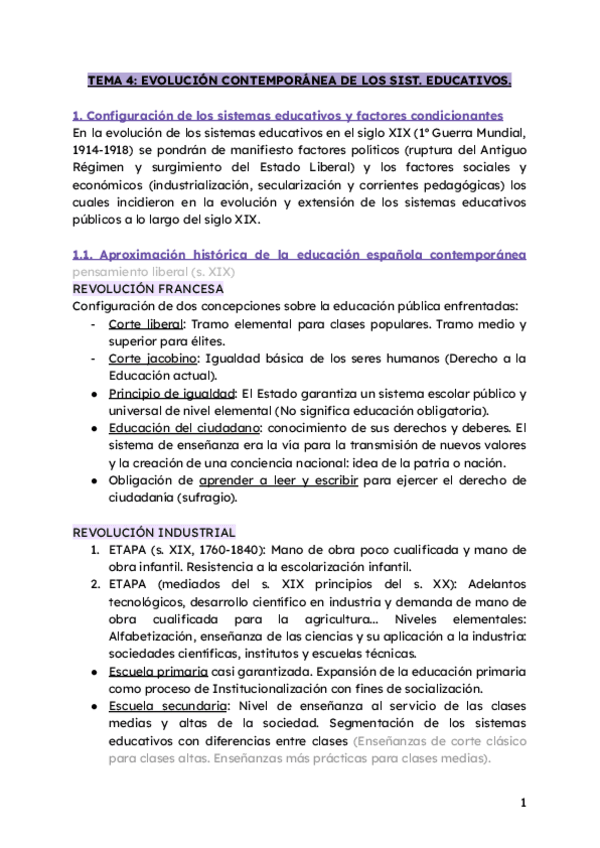 TEMA 4: EVOLUCIÓN CONTEMPORÁNEA DE LOS SIST. EDUCATIVOS.

1. Configuración de los sistemas educativos y factores condicionantes
En la evolución de los sistemas educativos en el siglo XIX (1º Guerra Mundial, 1914-1918) se pondrán de manifiesto factores políticos (ruptura del Antiguo Régimen y surgimiento del Estado Liberal) y los factores sociales y económicos (industrialización, secularización y corrientes pedagógicas) los cuales incidieron en la evolución y extensión de los sistemas educativos públicos a lo largo del siglo XIX.

1.1. Aproximación histórica de la educación española contemporánea
pensamiento liberal (s. XIX)
REVOLUCIÓN FRANCESA
Configuración de dos concepciones sobre la educación pública enfrentadas:
- Corte liberal: Tramo elemental para clases populares. Tramo medio y superior para élites.
- Corte jacobino: Igualdad básica de los seres humanos (Derecho a la Educación actual).
● Principio de igualdad: El Estado garantiza un sistema escolar público y universal de nivel elemental (No significa educación obligatoria).
● Educación del ciudadano: conocimiento de sus derechos y deberes. El sistema de enseñanza era la vía para la transmisión de nuevos valores y la creación de una conciencia nacional: idea de la patria o nación.
● Obligación de aprender a leer y escribir para ejercer el derecho de ciudadanía (sufragio).

REVOLUCIÓN INDUSTRIAL
1. ETAPA (s. XIX, 1760-1840): Mano de obra poco cualificada y mano de obra infantil. Resistencia a la escolarización infantil.
2. ETAPA (mediados del s. XIX principios del s. XX): Adelantos tecnológicos, desarrollo científico en industria y demanda de mano de obra cualificada para la agricultura... Niveles elementales: Alfabetización, enseñanza de las ciencias y su aplicación a la industria: sociedades científicas, institutos y escuelas técnicas.
● Escuela primaria casi garantizada. Expansión de la educación primaria como proceso de Institucionalización con fines de socialización.
● Escuela secundaria: Nivel de enseñanza al servicio de las clases medias y altas de la sociedad. Segmentación de los sistemas educativos con diferencias entre clases (Enseñanzas de corte clásico para clases altas. Enseñanzas más prácticas para clases medias).

1